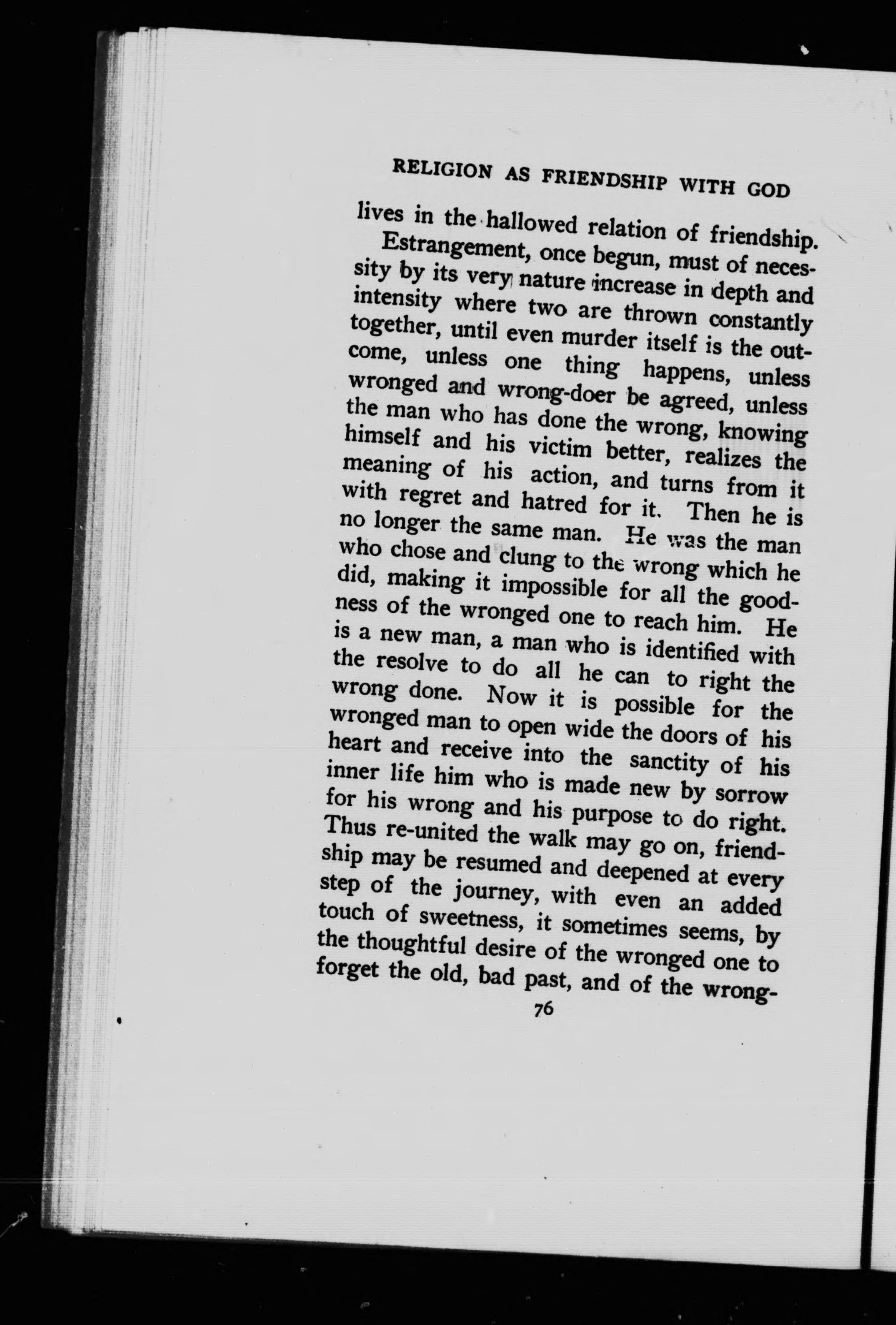 RELIGION AS FRIENDSHIP WITH GOD

lives in the hallowed relation of friendship.

Estrangement, once begun, must of necessity by its very nature increase in depth and intensity where two are thrown constantly together, until even murder itself is the outcome, unless one thing happens, unless wronged and wrong-doer be agreed, unless the man who has done the wrong, knowing himself and his victim better, realizes the meaning of his action, and turns from it with regret and hatred for it. Then he is no longer the same man. He was the man who chose and clung to the wrong which he did, making it impossible for all the goodness of the wronged one to reach him. He is a new man, a man who is identified with the resolve to do all he can to right the wrong done. Now it is possible for the wronged man to open wide the doors of his heart and receive into the sanctity of his inner life him who is made new by sorrow for his wrong and his purpose to do right. Thus re-united the walk may go on, friendship may be resumed and deepened at every step of the journey, with even an added touch of sweetness, it sometimes seems, by the thoughtful desire of the wronged one to forget the old, bad past, and of the wrong-

76